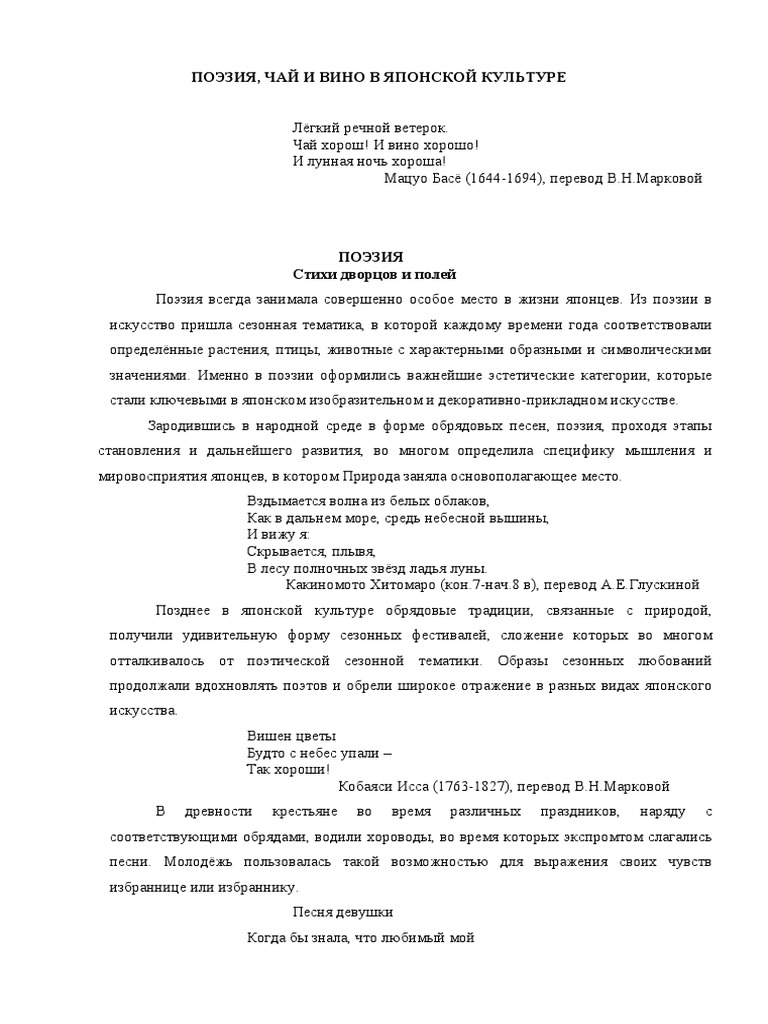 ПОЭЗИЯ, ЧАЙ И ВИНО В ЯПОНСКОЙ КУЛЬТУРЕ

Лёгкий речной ветерок.
Чай хорош! И вино хорошо!
И лунная ночь хороша!
Мацуо Басё (1644-1694), перевод В.Н.Марковой

ПОЭЗИЯ
Стихи дворцов и полей

Поэзия всегда занимала совершенно особое место в жизни японцев. Из поэзии в искусство пришла сезонная тематика, в которой каждому времени года соответствовали определённые растения, птицы, животные с характерными образными и символическими значениями. Именно в поэзии оформились важнейшие эстетические категории, которые стали ключевыми в японском изобразительном и декоративно-прикладном искусстве.

Зародившись в народной среде в форме обрядовых песен, поэзия, проходя этапы становления и дальнейшего развития, во многом определила специфику мышления и мировосприятия японцев, в котором Природа заняла основополагающее место.

Вздымается волна из белых облаков,
Как в дальнем море, средь небесной вышины,
И вижу я:
Скрывается, плывя,
В лесу полночных звёзд ладья луны.
Какиномото Хитомаро (кон.7-нач.8 в), перевод А.Е.Глускиной

Позднее в японской культуре обрядовые традиции, связанные с природой, получили удивительную форму сезонных фестивалей, сложение которых во многом отталкивалось от поэтической сезонной тематики. Образы сезонных любований продолжали вдохновлять поэтов и обрели широкое отражение в разных видах японского искусства.

Вишен цветы
Будто с небес упали –
Так хороши!
Кобаяси Исса (1763-1827), перевод В.Н.Марковой

В древности крестьяне во время различных праздников, наряду с соответствующими обрядами, водили хороводы, во время которых экспромтом слагались песни. Молодёжь пользовалась такой возможностью для выражения своих чувств избраннице или избраннику.

Песня девушки

Когда бы знала, что любимый мой